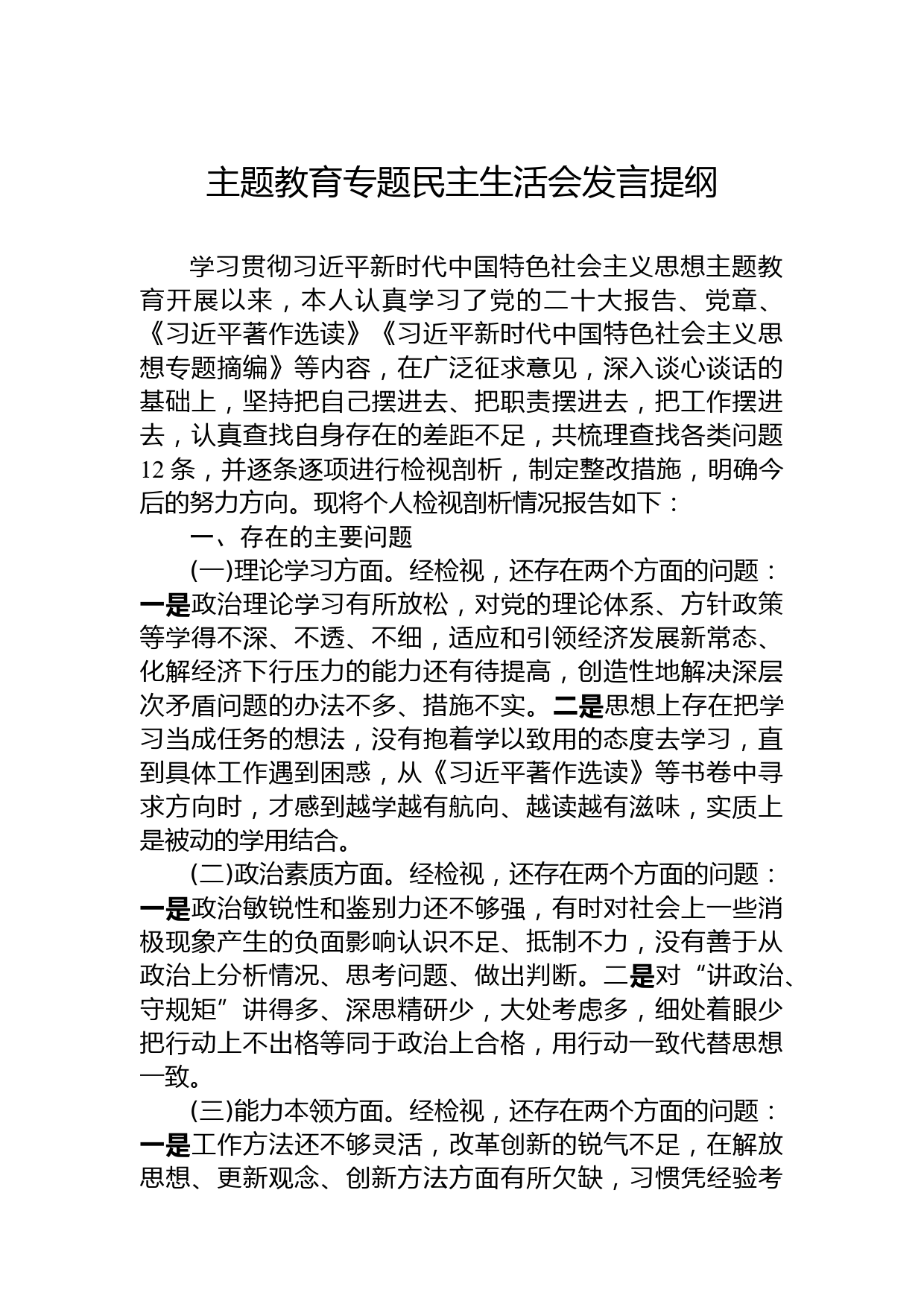 主题教育专题民主生活会发言提纲

学习贯彻习近平新时代中国特色社会主义思想主题教育开展以来，本人认真学习了党的二十大报告、党章、《习近平著作选读》《习近平新时代中国特色社会主义思想专题摘编》等内容，在广泛征求意见，深入谈心谈话的基础上，坚持把自己摆进去、把职责摆进去，把工作摆进去，认真查找自身存在的差距不足，共梳理查找各类问题12条，并逐条逐项进行检视剖析，制定整改措施，明确今后的努力方向。现将个人检视剖析情况报告如下：

一、存在的主要问题

(一)理论学习方面。经检视，还存在两个方面的问题：一是政治理论学习有所放松，对党的理论体系、方针政策等学得不深、不透、不细，适应和引领经济发展新常态、化解经济下行压力的能力还有待提高，创造性地解决深层次矛盾问题的办法不多、措施不实。二是思想上存在把学习当成任务的想法，没有抱着学以致用的态度去学习，直到具体工作遇到困惑，从《习近平著作选读》等书卷中寻求方向时，才感到越学越有航向、越读越有滋味，实质上是被动的学用结合。

(二)政治素质方面。经检视，还存在两个方面的问题：一是政治敏锐性和鉴别力还不够强，有时对社会上一些消极现象产生的负面影响认识不足、抵制不力，没有善于从政治上分析情况、思考问题、做出判断。二是对“讲政治、守规矩”讲得多、深思精研少，大处考虑多，细处着眼少把行动上不出格等同于政治上合格，用行动一致代替思想一致。

(三)能力本领方面。经检视，还存在两个方面的问题：一是工作方法还不够灵活，改革创新的锐气不足，在解放思想、更新观念、创新方法方面有所欠缺，习惯凭经验考